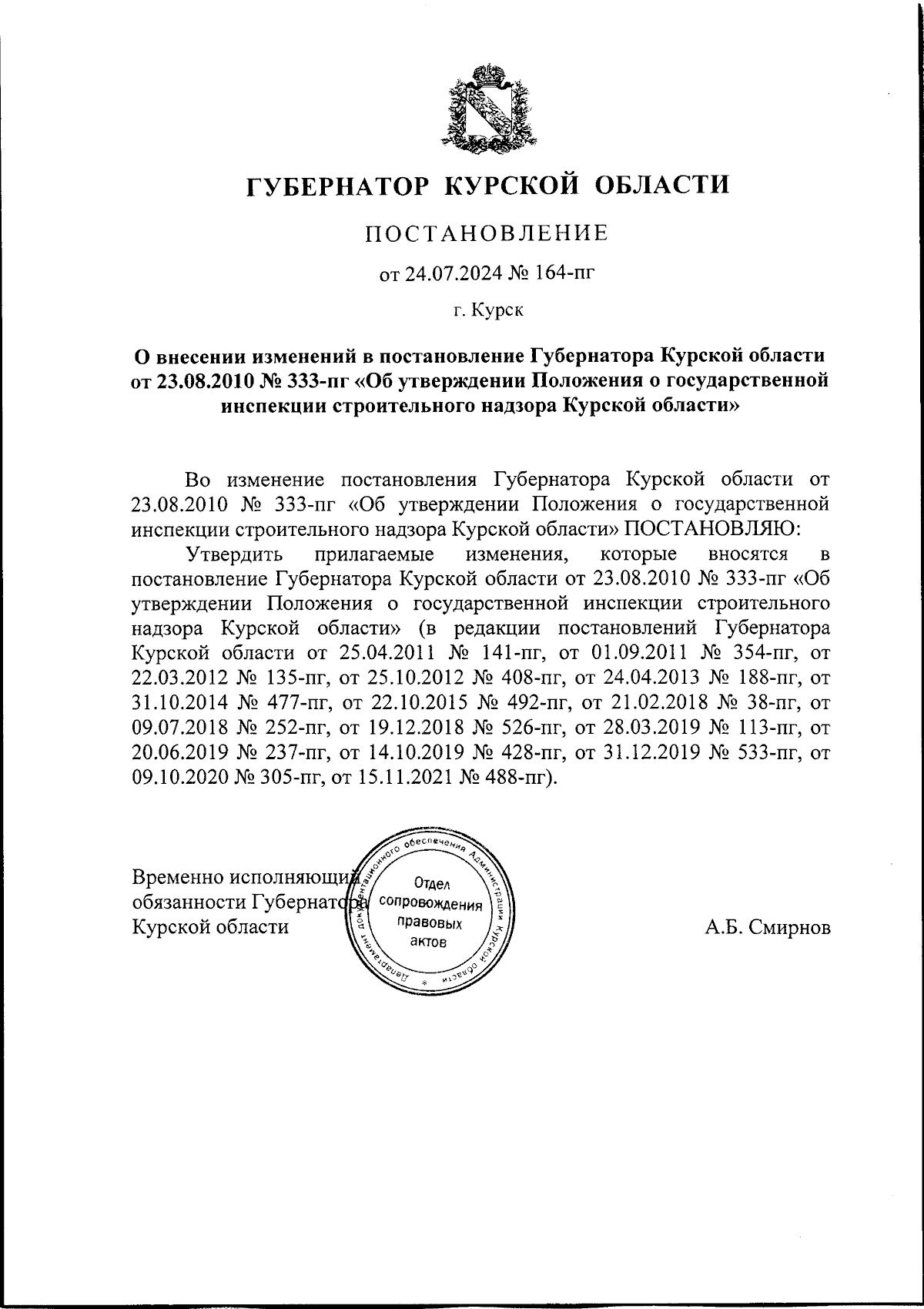 ГУБЕРНАТОР КУРСКОЙ ОБЛАСТИ

ПОСТАНОВЛЕНИЕ

от 24.07.2024 № 164-пг

г. Курск

О внесении изменений в постановление Губернатора Курской области от 23.08.2010 № 333-пг «Об утверждении Положения о государственной инспекции строительного надзора Курской области»

Во изменение постановления Губернатора Курской области от 23.08.2010 № 333-пг «Об утверждении Положения о государственной инспекции строительного надзора Курской области» ПОСТАНОВЛЯЮ:

Утвердить прилагаемые изменения, которые вносятся в постановление Губернатора Курской области от 23.08.2010 № 333-пг «Об утверждении Положения о государственной инспекции строительного надзора Курской области» (в редакции постановлений Губернатора Курской области от 25.04.2011 № 141-пг, от 01.09.2011 № 354-пг, от 22.03.2012 № 135-пг, от 25.10.2012 № 408-пг, от 24.04.2013 № 188-пг, от 31.10.2014 № 477-пг, от 22.10.2015 № 492-пг, от 21.02.2018 № 38-пг, от 09.07.2018 № 252-пг, от 19.12.2018 № 526-пг, от 28.03.2019 № 113-пг, от 20.06.2019 № 237-пг, от 14.10.2019 № 428-пг, от 31.12.2019 № 533-пг, от 09.10.2020 № 305-пг, от 15.11.2021 № 488-пг).

Временно исполняющий обязанности Губернатора Курской области

Департамент документационного обеспечения Администрации Курской области
Отдел сопровождения правовых актов

А.Б. Смирнов